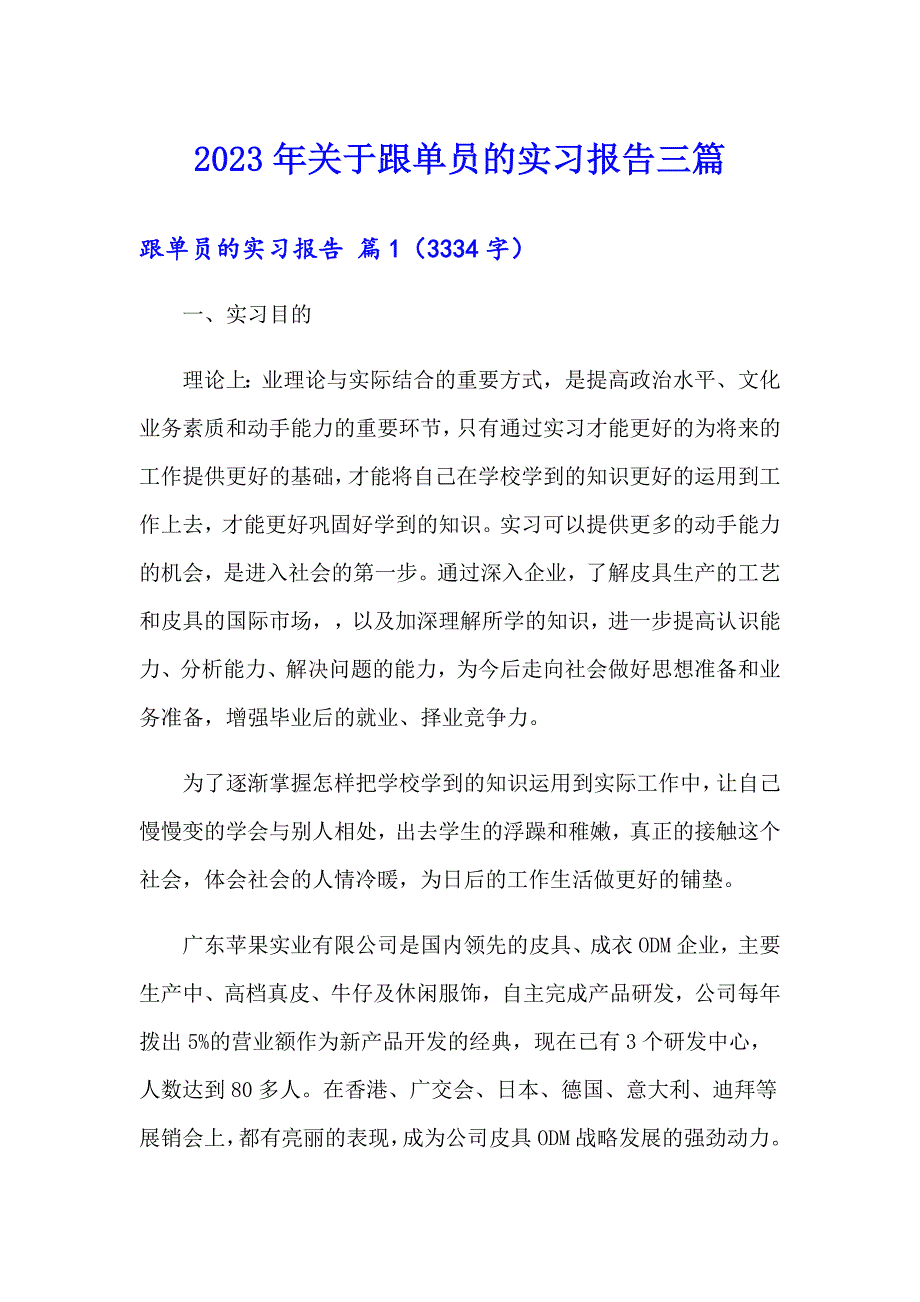 2023年关于跟单员的实习报告三篇

跟单员的实习报告 篇1（3334字）

一、实习目的

理论上:业理论与实际结合的重要方式，是提高政治水平、文化业务素质和动手能力的重要环节，只有通过实习才能更好的为将来的工作提供更好的基础，才能将自己在学校学到的知识更好的运用到工作上去，才能更好巩固好学到的知识。实习可以提供更多的动手能力的机会，是进入社会的第一步。通过深入企业，了解皮具生产的工艺和皮具的国际市场，，以及加深理解所学的知识，进一步提高认识能力、分析能力、解决问题的能力，为今后走向社会做好思想准备和业务准备，增强毕业后的就业、择业竞争力。

为了逐渐掌握怎样把学校学到的知识运用到实际工作中，让自己慢慢变的学会与别人相处，出去学生的浮躁和稚嫩，真正的接触这个社会，体会社会的人情冷暖，为日后的工作生活做更好的铺垫。

广东苹果实业有限公司是国内领先的皮具、成衣ODM企业，主要生产中、高档真皮、牛仔及休闲服饰，自主完成产品研发，公司每年拨出5%的营业额作为新产品开发的经典，现在已有3个研发中心，人数达到80多人。在香港、广交会、日本、德国、意大利、迪拜等展销会上，都有亮丽的表现，成为公司皮具ODM战略发展的强劲动力。